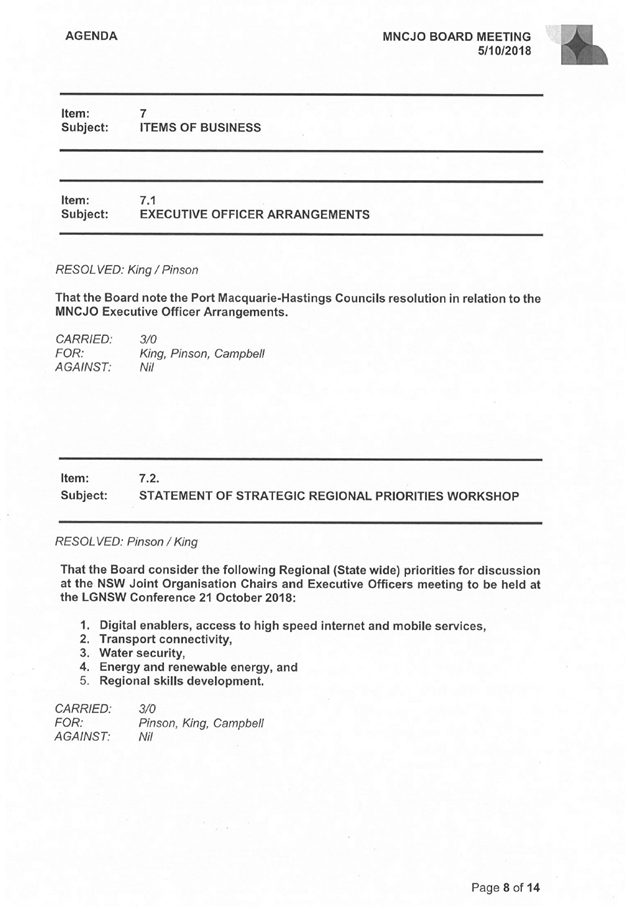 AGENDA

MNCJO BOARD MEETING
5/10/2018

Item: 7
Subject: ITEMS OF BUSINESS

Item: 7.1
Subject: EXECUTIVE OFFICER ARRANGEMENTS

RESOLVED: King / Pinson

That the Board note the Port Macquarie-Hastings Councils resolution in relation to the MNCJO Executive Officer Arrangements.

CARRIED: 3/0
FOR: King, Pinson, Campbell
AGAINST: Nil

Item: 7.2.
Subject: STATEMENT OF STRATEGIC REGIONAL PRIORITIES WORKSHOP

RESOLVED: Pinson / King

That the Board consider the following Regional (State wide) priorities for discussion at the NSW Joint Organisation Chairs and Executive Officers meeting to be held at the LGNSW Conference 21 October 2018:

1. Digital enablers, access to high speed internet and mobile services,
2. Transport connectivity,
3. Water security,
4. Energy and renewable energy, and
5. Regional skills development.

CARRIED: 3/0
FOR: Pinson, King, Campbell
AGAINST: Nil

Page 8 of 14